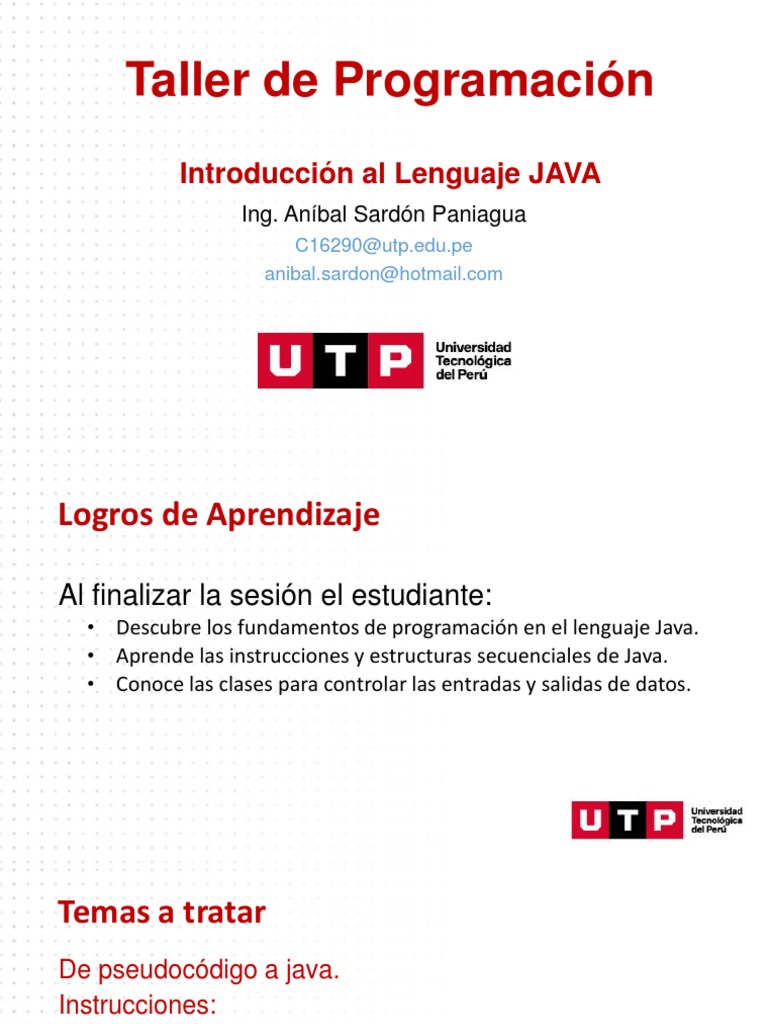 Taller de Programación

Introducción al Lenguaje JAVA

Ing. Aníbal Sardón Paniagua

C16290@utp.edu.pe

anibal.sardon@hotmail.com

UTP Universidad Tecnológica del Perú

Logros de Aprendizaje

Al finalizar la sesión el estudiante:

• Descubre los fundamentos de programación en el lenguaje Java.
• Aprende las instrucciones y estructuras secuenciales de Java.
• Conoce las clases para controlar las entradas y salidas de datos.

UTP Universidad Tecnológica del Perú

Temas a tratar

De pseudocódigo a java.
Instrucciones: